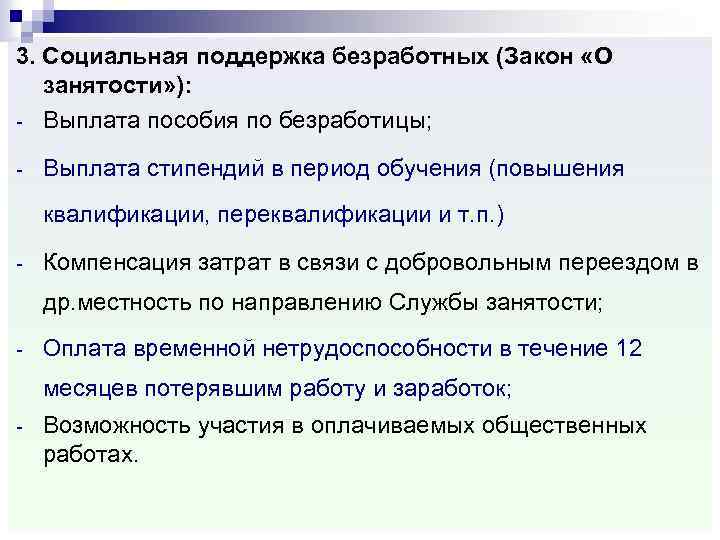 3. Социальная поддержка безработных (Закон «О занятости»):

- Выплата пособия по безработицы;

- Выплата стипендий в период обучения (повышения квалификации, переквалификации и т.п.)

- Компенсация затрат в связи с добровольным переездом в др.местность по направлению Службы занятости;

- Оплата временной нетрудоспособности в течение 12 месяцев потерявшим работу и заработок;

- Возможность участия в оплачиваемых общественных работах.